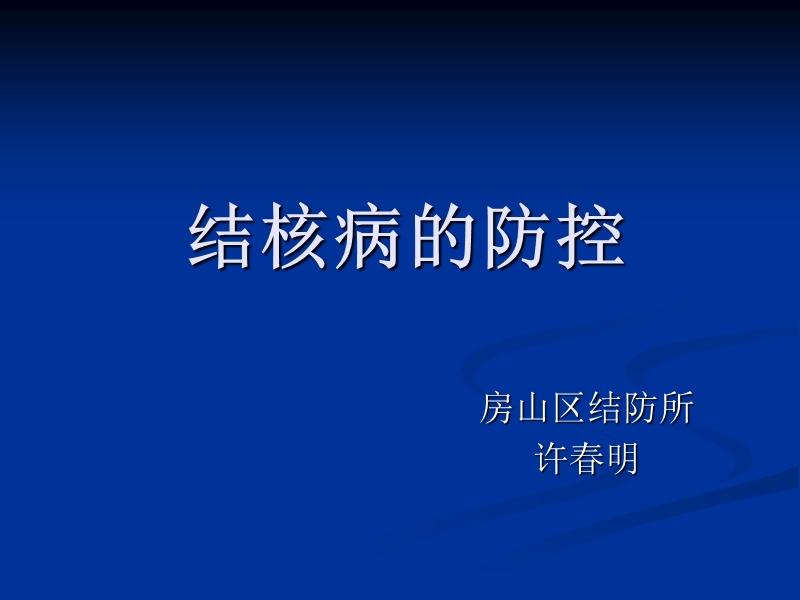 结核病的防控

房山区结防所
许春明